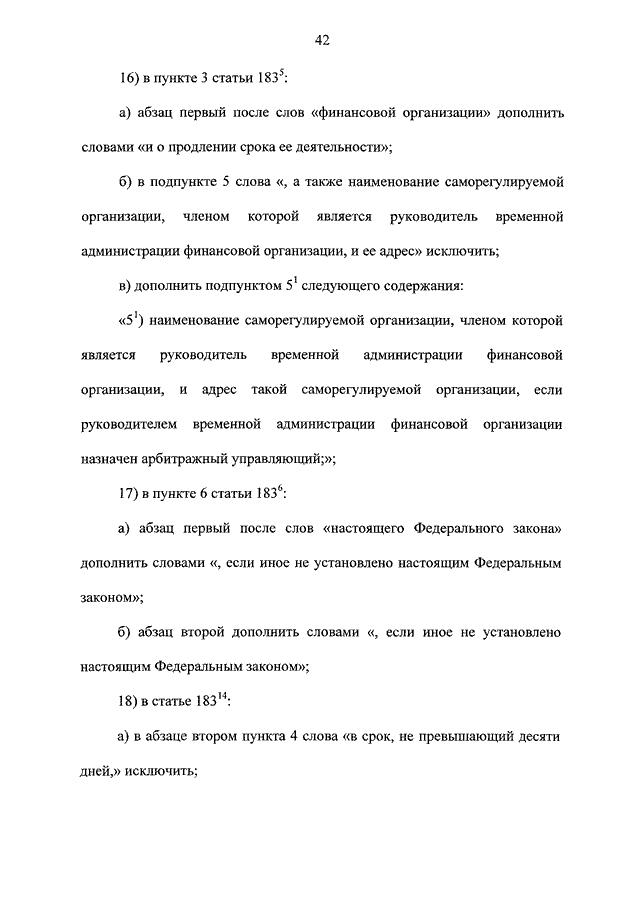 42

16) в пункте 3 статьи $183^5$:

а) абзац первый после слов «финансовой организации» дополнить словами «и о продлении срока ее деятельности»;

б) в подпункте 5 слова «, а также наименование саморегулируемой организации, членом которой является руководитель временной администрации финансовой организации, и ее адрес» исключить;

в) дополнить подпунктом $5^1$ следующего содержания:

«$5^1$) наименование саморегулируемой организации, членом которой является руководитель временной администрации финансовой организации, и адрес такой саморегулируемой организации, если руководителем временной администрации финансовой организации назначен арбитражный управляющий;»;

17) в пункте 6 статьи $183^6$:

а) абзац первый после слов «настоящего Федерального закона» дополнить словами «, если иное не установлено настоящим Федеральным законом»;

б) абзац второй дополнить словами «, если иное не установлено настоящим Федеральным законом»;

18) в статье $183^{14}$:

а) в абзаце втором пункта 4 слова «в срок, не превышающий десяти дней,» исключить;